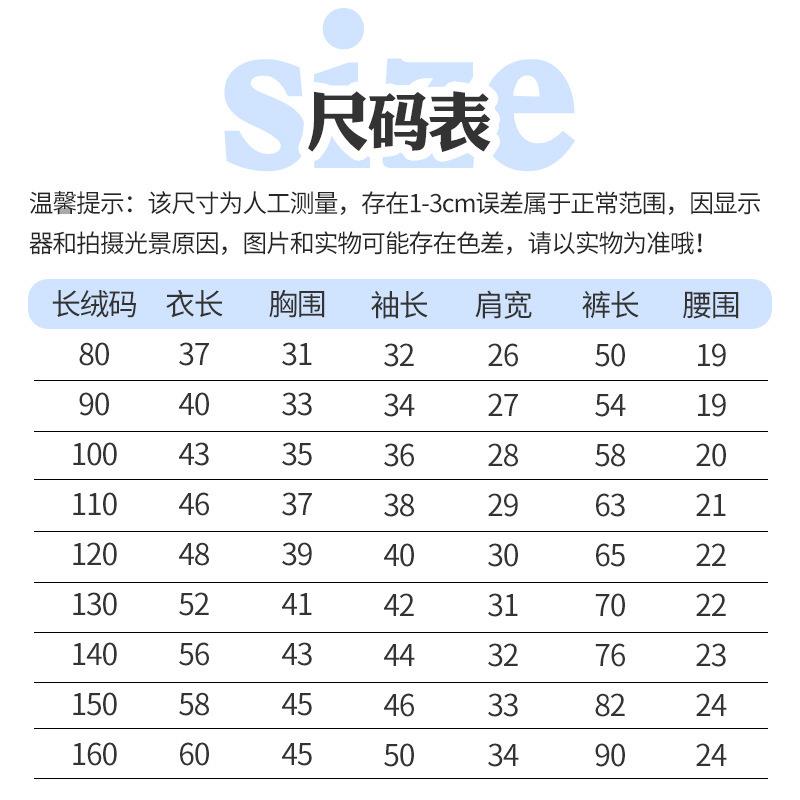 size
尺码表

温馨提示：该尺寸为人工测量，存在1-3cm误差属于正常范围，因显示器和拍摄光景原因，图片和实物可能存在色差，请以实物为准哦！

| 长绒码 | 衣长 | 胸围 | 袖长 | 肩宽 | 裤长 | 腰围 |
|---|---|---|---|---|---|---|
| 80 | 37 | 31 | 32 | 26 | 50 | 19 |
| 90 | 40 | 33 | 34 | 27 | 54 | 19 |
| 100 | 43 | 35 | 36 | 28 | 58 | 20 |
| 110 | 46 | 37 | 38 | 29 | 63 | 21 |
| 120 | 48 | 39 | 40 | 30 | 65 | 22 |
| 130 | 52 | 41 | 42 | 31 | 70 | 22 |
| 140 | 56 | 43 | 44 | 32 | 76 | 23 |
| 150 | 58 | 45 | 46 | 33 | 82 | 24 |
| 160 | 60 | 45 | 50 | 34 | 90 | 24 |